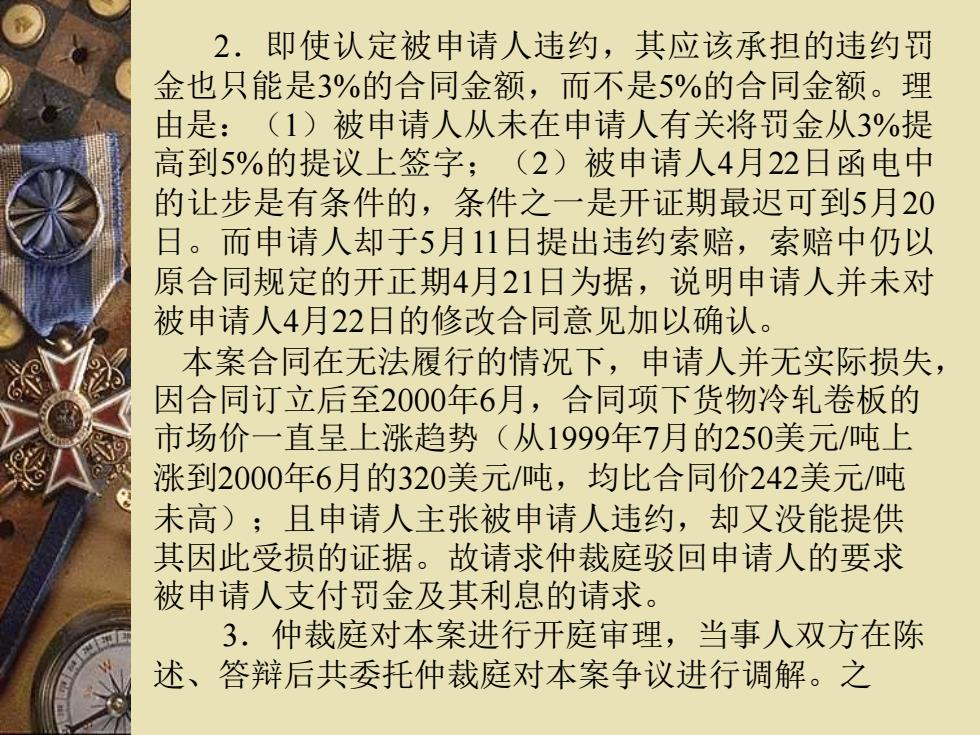 2．即使认定被申请人违约，其应该承担的违约罚金也只能是3%的合同金额，而不是5%的合同金额。理由是：（1）被申请人从未在申请人有关将罚金从3%提高到5%的提议上签字；（2）被申请人4月22日函电中的让步是有条件的，条件之一是开证期最迟可到5月20日。而申请人却于5月11日提出违约索赔，索赔中仍以原合同规定的开正期4月21日为据，说明申请人并未对被申请人4月22日的修改合同意见加以确认。

本案合同在无法履行的情况下，申请人并无实际损失，因合同订立后至2000年6月，合同项下货物冷轧卷板的市场价一直呈上涨趋势（从1999年7月的250美元/吨上涨到2000年6月的320美元/吨，均比合同价242美元/吨未高）；且申请人主张被申请人违约，却又没能提供其因此受损的证据。故请求仲裁庭驳回申请人的要求被申请人支付罚金及其利息的请求。

3．仲裁庭对本案进行开庭审理，当事人双方在陈述、答辩后共委托仲裁庭对本案争议进行调解。之